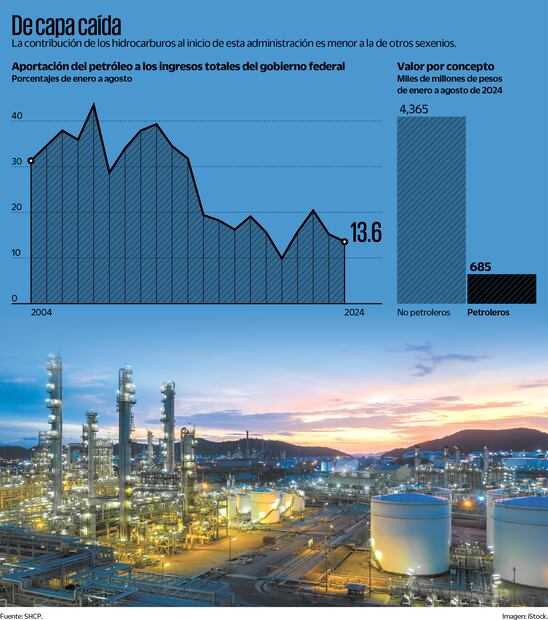 De capa caída

La contribución de los hidrocarburos al inicio de esta administración es menor a la de otros sexenios.

Aportación del petróleo a los ingresos totales del gobierno federal
Porcentajes de enero a agosto

40
30
20
10
0
13.6
2004
2024

Valor por concepto
Miles de millones de pesos de enero a agosto de 2024

4,365
685
No petroleros
Petroleros

Fuente: SHCP.
Imagen: iStock.